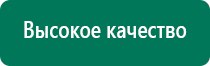 Высокое качество